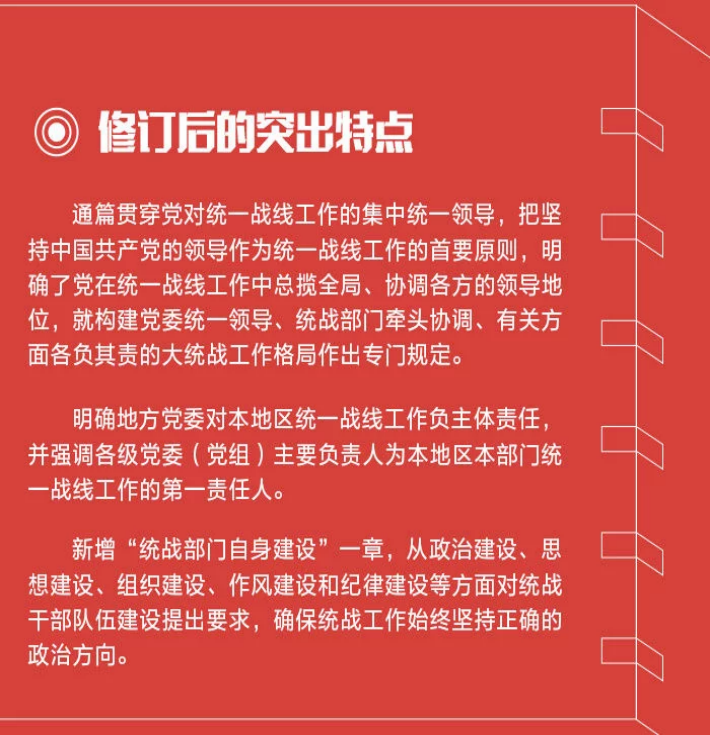 修订后的突出特点

通篇贯穿党对统一战线工作的集中统一领导，把坚持中国共产党的领导作为统一战线工作的首要原则，明确了党在统一战线工作中总揽全局、协调各方的领导地位，就构建党委统一领导、统战部门牵头协调、有关方面各负其责的大统战工作格局作出专门规定。

明确地方党委对本地区统一战线工作负主体责任，并强调各级党委（党组）主要负责人为本地区本部门统一战线工作的第一责任人。

新增“统战部门自身建设”一章，从政治建设、思想建设、组织建设、作风建设和纪律建设等方面对统战干部队伍建设提出要求，确保统战工作始终坚持正确的政治方向。